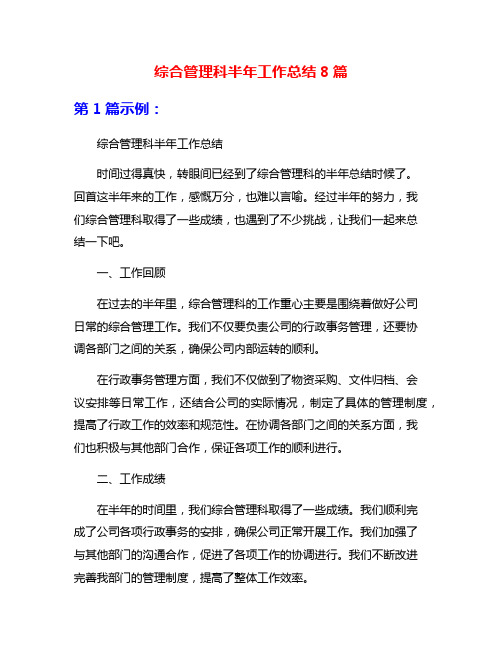 综合管理科半年工作总结 8 篇

第 1 篇示例：

综合管理科半年工作总结

时间过得真快，转眼间已经到了综合管理科的半年总结时候了。回首这半年来的工作，感慨万分，也难以言喻。经过半年的努力，我们综合管理科取得了一些成绩，也遇到了不少挑战，让我们一起来总结一下吧。

一、工作回顾

在过去的半年里，综合管理科的工作重心主要是围绕着做好公司日常的综合管理工作。我们不仅要负责公司的行政事务管理，还要协调各部门之间的关系，确保公司内部运转的顺利。

在行政事务管理方面，我们不仅做到了物资采购、文件归档、会议安排等日常工作，还结合公司的实际情况，制定了具体的管理制度，提高了行政工作的效率和规范性。在协调各部门之间的关系方面，我们也积极与其他部门合作，保证各项工作的顺利进行。

二、工作成绩

在半年的时间里，我们综合管理科取得了一些成绩。我们顺利完成了公司各项行政事务的安排，确保公司正常开展工作。我们加强了与其他部门的沟通合作，促进了各项工作的协调进行。我们不断改进完善我部门的管理制度，提高了整体工作效率。